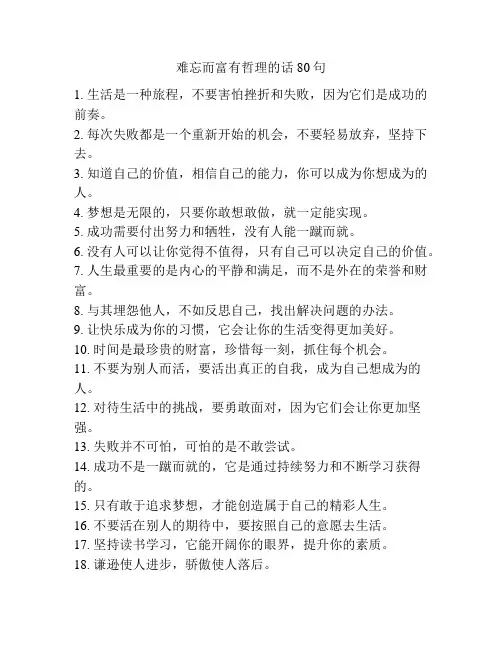 难忘而富有哲理的话 80 句

1. 生活是一种旅程，不要害怕挫折和失败，因为它们是成功的前奏。

2. 每次失败都是一个重新开始的机会，不要轻易放弃，坚持下去。

3. 知道自己的价值，相信自己的能力，你可以成为你想成为的人。

4. 梦想是无限的，只要你敢想敢做，就一定能实现。

5. 成功需要付出努力和牺牲，没有人能一蹴而就。

6. 没有人可以让你觉得不值得，只有自己可以决定自己的价值。

7. 人生最重要的是内心的平静和满足，而不是外在的荣誉和财富。

8. 与其埋怨他人，不如反思自己，找出解决问题的办法。

9. 让快乐成为你的习惯，它会让你的生活变得更加美好。

10. 时间是最珍贵的财富，珍惜每一刻，抓住每个机会。

11. 不要为别人而活，要活出真正的自我，成为自己想成为的人。

12. 对待生活中的挑战，要勇敢面对，因为它们会让你更加坚强。

13. 失败并不可怕，可怕的是不敢尝试。

14. 成功不是一蹴而就的，它是通过持续努力和不断学习获得的。

15. 只有敢于追求梦想，才能创造属于自己的精彩人生。

16. 不要活在别人的期待中，要按照自己的意愿去生活。

17. 坚持读书学习，它能开阔你的眼界，提升你的素质。

18. 谦逊使人进步，骄傲使人落后。